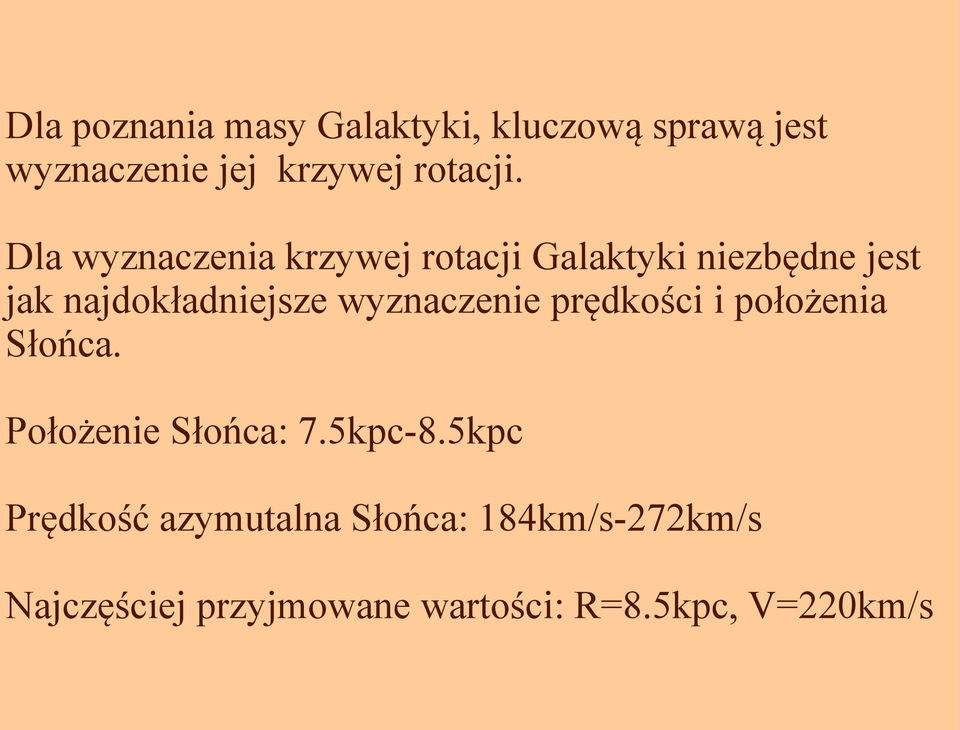 Dla poznania masy Galaktyki, kluczową sprawą jest wyznaczenie jej krzywej rotacji.

Dla wyznaczenia krzywej rotacji Galaktyki niezbędne jest jak najdokładniejsze wyznaczenie prędkości i położenia Słońca.

Położenie Słońca: 7.5kpc-8.5kpc

Prędkość azymutalna Słońca: 184km/s-272km/s

Najczęściej przyjmowane wartości: R=8.5kpc, V=220km/s